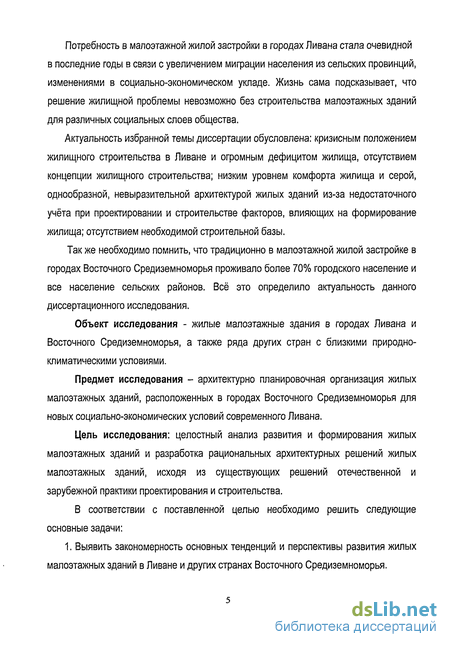 Потребность в малоэтажной жилой застройки в городах Ливана стала очевидной в последние годы в связи с увеличением миграции населения из сельских провинций, изменениями в социально-экономическом укладе. Жизнь сама подсказывает, что решение жилищной проблемы невозможно без строительства малоэтажных зданий для различных социальных слоев общества.

Актуальность избранной темы диссертации обусловлена: кризисным положением жилищного строительства в Ливане и огромным дефицитом жилища, отсутствием концепции жилищного строительства; низким уровнем комфорта жилища и серой, однообразной, невыразительной архитектурой жилых зданий из-за недостаточного учёта при проектировании и строительстве факторов, влияющих на формирование жилища; отсутствием необходимой строительной базы.

Так же необходимо помнить, что традиционно в малоэтажной жилой застройке в городах Восточного Средиземноморья проживало более 70% городского население и все население сельских районов. Всё это определило актуальность данного диссертационного исследования.

Объект исследования - жилые малоэтажные здания в городах Ливана и Восточного Средиземноморья, а также ряда других стран с близкими природно-климатическими условиями.

Предмет исследования – архитектурно планировочная организация жилых малоэтажных зданий, расположенных в городах Восточного Средиземноморья для новых социально-экономических условий современного Ливана.

Цель исследования: целостный анализ развития и формирования жилых малоэтажных зданий и разработка рациональных архитектурных решений жилых малоэтажных зданий, исходя из существующих решений отечественной и зарубежной практики проектирования и строительства.

В соответствии с поставленной целью необходимо решить следующие основные задачи:

1. Выявить закономерность основных тенденций и перспективы развития жилых малоэтажных зданий в Ливане и других странах Восточного Средиземноморья.

5

dsLib.net
библиотека диссертаций